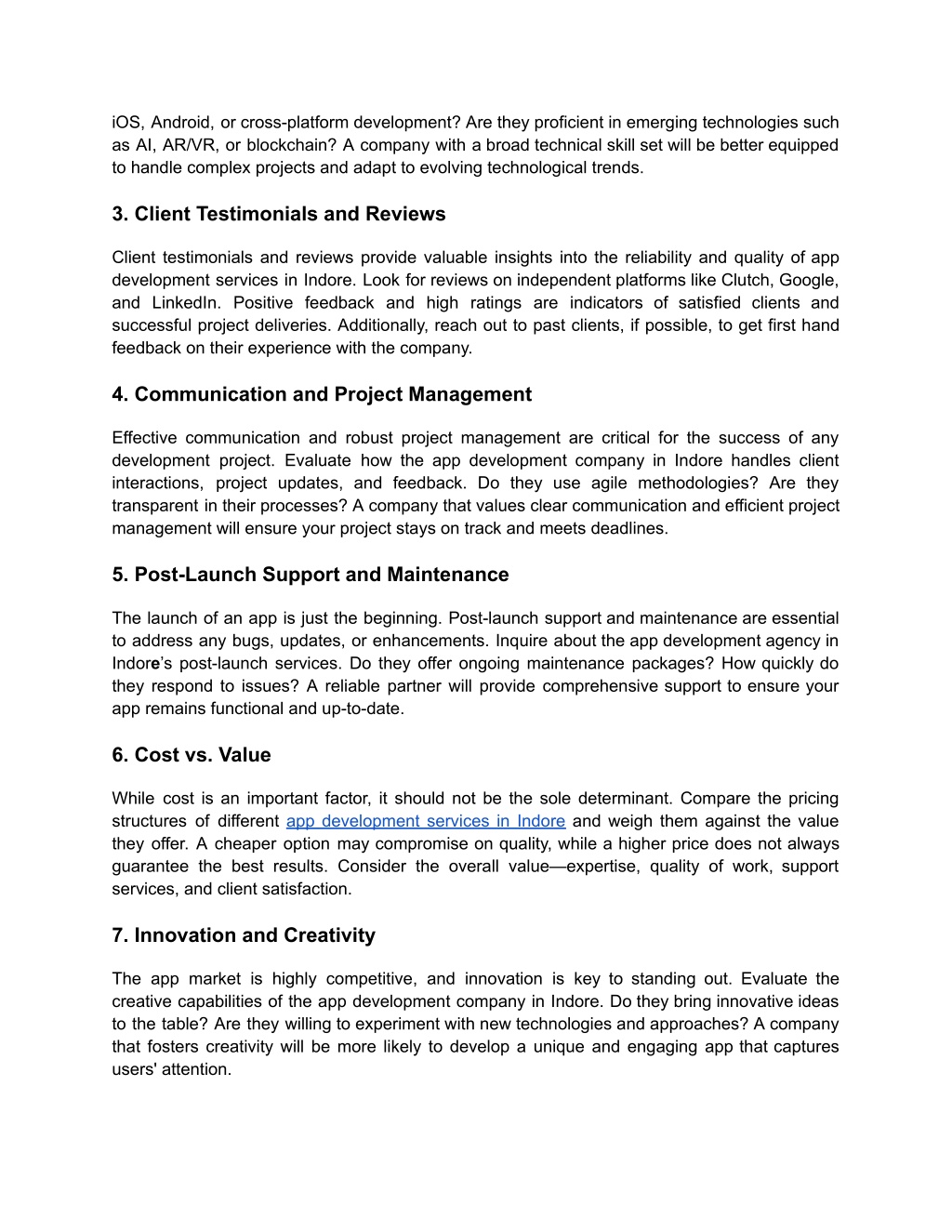 iOS, Android, or cross-platform development? Are they proficient in emerging technologies such as AI, AR/VR, or blockchain? A company with a broad technical skill set will be better equipped to handle complex projects and adapt to evolving technological trends.

3. Client Testimonials and Reviews

Client testimonials and reviews provide valuable insights into the reliability and quality of app development services in Indore. Look for reviews on independent platforms like Clutch, Google, and LinkedIn. Positive feedback and high ratings are indicators of satisfied clients and successful project deliveries. Additionally, reach out to past clients, if possible, to get first hand feedback on their experience with the company.

4. Communication and Project Management

Effective communication and robust project management are critical for the success of any development project. Evaluate how the app development company in Indore handles client interactions, project updates, and feedback. Do they use agile methodologies? Are they transparent in their processes? A company that values clear communication and efficient project management will ensure your project stays on track and meets deadlines.

5. Post-Launch Support and Maintenance

The launch of an app is just the beginning. Post-launch support and maintenance are essential to address any bugs, updates, or enhancements. Inquire about the app development agency in Indore's post-launch services. Do they offer ongoing maintenance packages? How quickly do they respond to issues? A reliable partner will provide comprehensive support to ensure your app remains functional and up-to-date.

6. Cost vs. Value

While cost is an important factor, it should not be the sole determinant. Compare the pricing structures of different app development services in Indore and weigh them against the value they offer. A cheaper option may compromise on quality, while a higher price does not always guarantee the best results. Consider the overall value—expertise, quality of work, support services, and client satisfaction.

7. Innovation and Creativity

The app market is highly competitive, and innovation is key to standing out. Evaluate the creative capabilities of the app development company in Indore. Do they bring innovative ideas to the table? Are they willing to experiment with new technologies and approaches? A company that fosters creativity will be more likely to develop a unique and engaging app that captures users' attention.